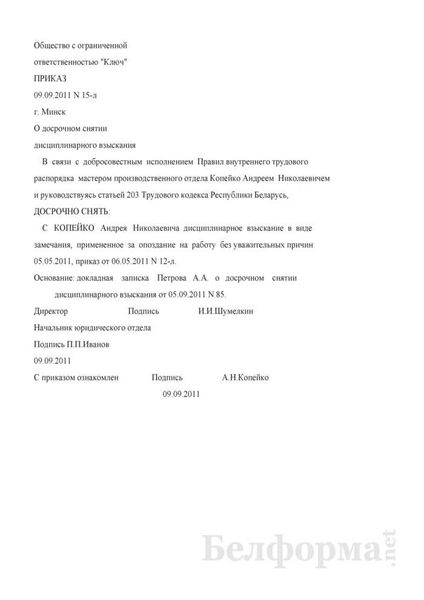 Общество с ограниченной

ответственностью "Ключ"

ПРИКАЗ

09.09.2011 N 15-л

г. Минск

О досрочном снятии

дисциплинарного взыскания

В связи с добросовестным исполнением Правил внутреннего трудового распорядка мастером производственного отдела Копейко Андреем Николаевичем и руководствуясь статьей 203 Трудового кодекса Республики Беларусь,

ДОСРОЧНО СНЯТЬ:

С КОПЕЙКО Андрея Николаевича дисциплинарное взыскание в виде замечания, примененное за опоздание на работу без уважительных причин 05.05.2011, приказ от 06.05.2011 N 12-л.

Основание: докладная записка Петрова А.А. о досрочном снятии дисциплинарного взыскания от 05.09.2011 N 85.

Директор Подпись И.И.Шумелкин

Начальник юридического отдела

Подпись П.П.Иванов

09.09.2011

С приказом ознакомлен Подпись А.Н.Копейко

09.09.2011

Белформа.net